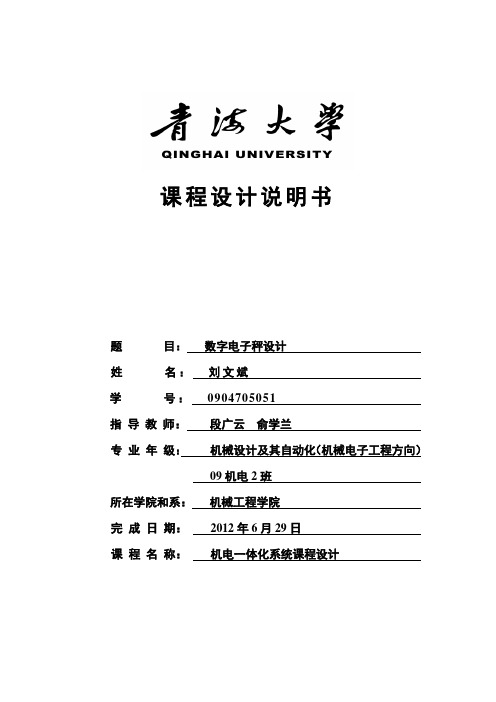 青海大学
QINGHAI UNIVERSITY

课程设计说明书

题 目： 数字电子秤设计
姓 名： 刘文斌
学 号： 0904705051
指导教师： 段广云 俞学兰
专业年级： 机械设计及其自动化(机械电子工程方向)
09 机电 2 班
所在学院和系： 机械工程学院
完成日期： 2012 年 6 月 29 日
课程名称： 机电一体化系统课程设计